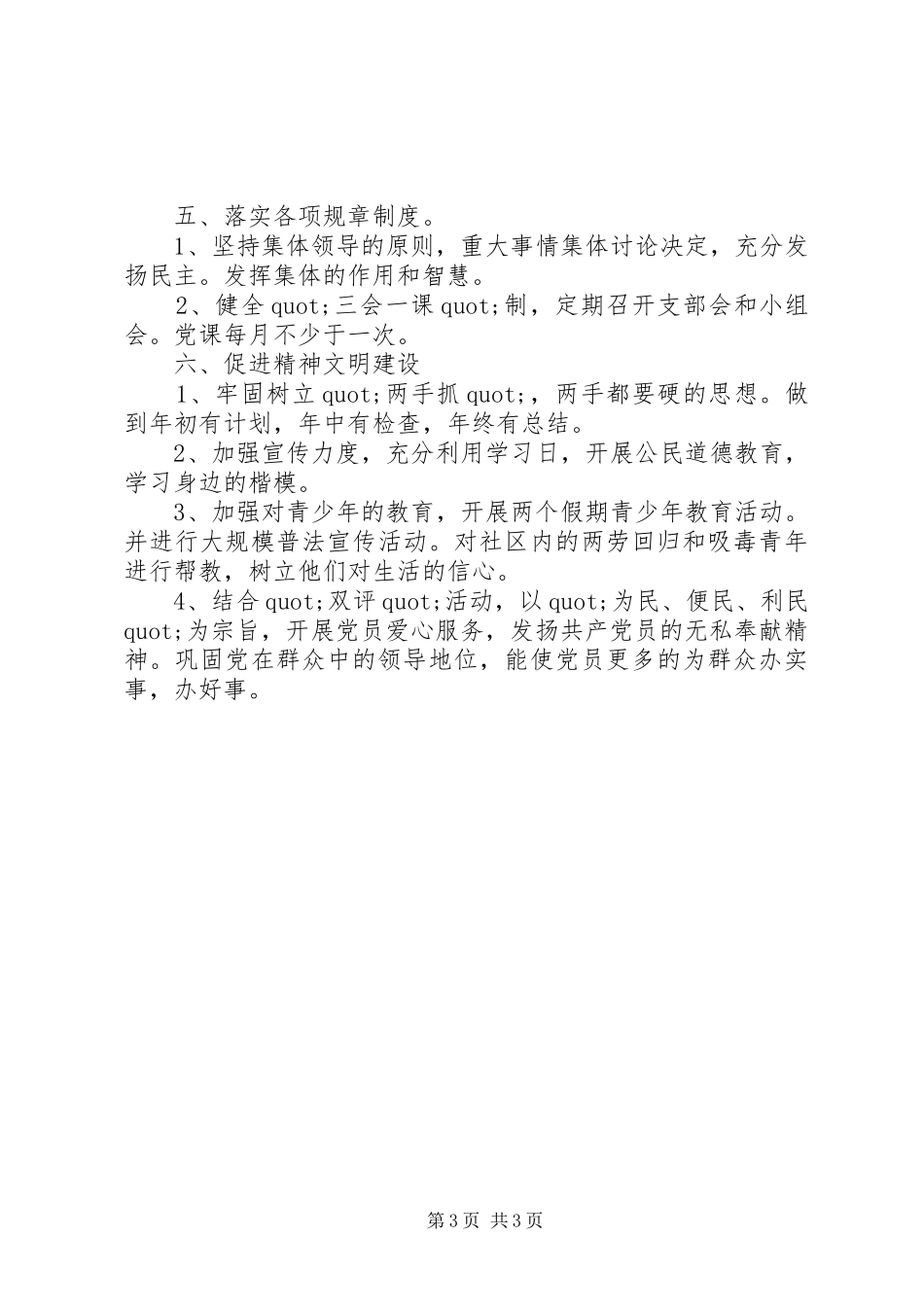 五、落实各项规章制度。

1、坚持集体领导的原则，重大事情集体讨论决定，充分发扬民主。发挥集体的作用和智慧。

2、健全quot;三会一课quot;制，定期召开支部会和小组会。党课每月不少于一次。

六、促进精神文明建设

1、牢固树立quot;两手抓quot;，两手都要硬的思想。做到年初有计划，年中有检查，年终有总结。

2、加强宣传力度，充分利用学习日，开展公民道德教育，学习身边的楷模。

3、加强对青少年的教育，开展两个假期青少年教育活动。并进行大规模普法宣传活动。对社区内的两劳回归和吸毒青年进行帮教，树立他们对生活的信心。

4、结合quot;双评quot;活动，以quot;为民、便民、利民quot;为宗旨，开展党员爱心服务，发扬共产党员的无私奉献精神。巩固党在群众中的领导地位，能使党员更多的为群众办实事，办好事。

第3页 共3页